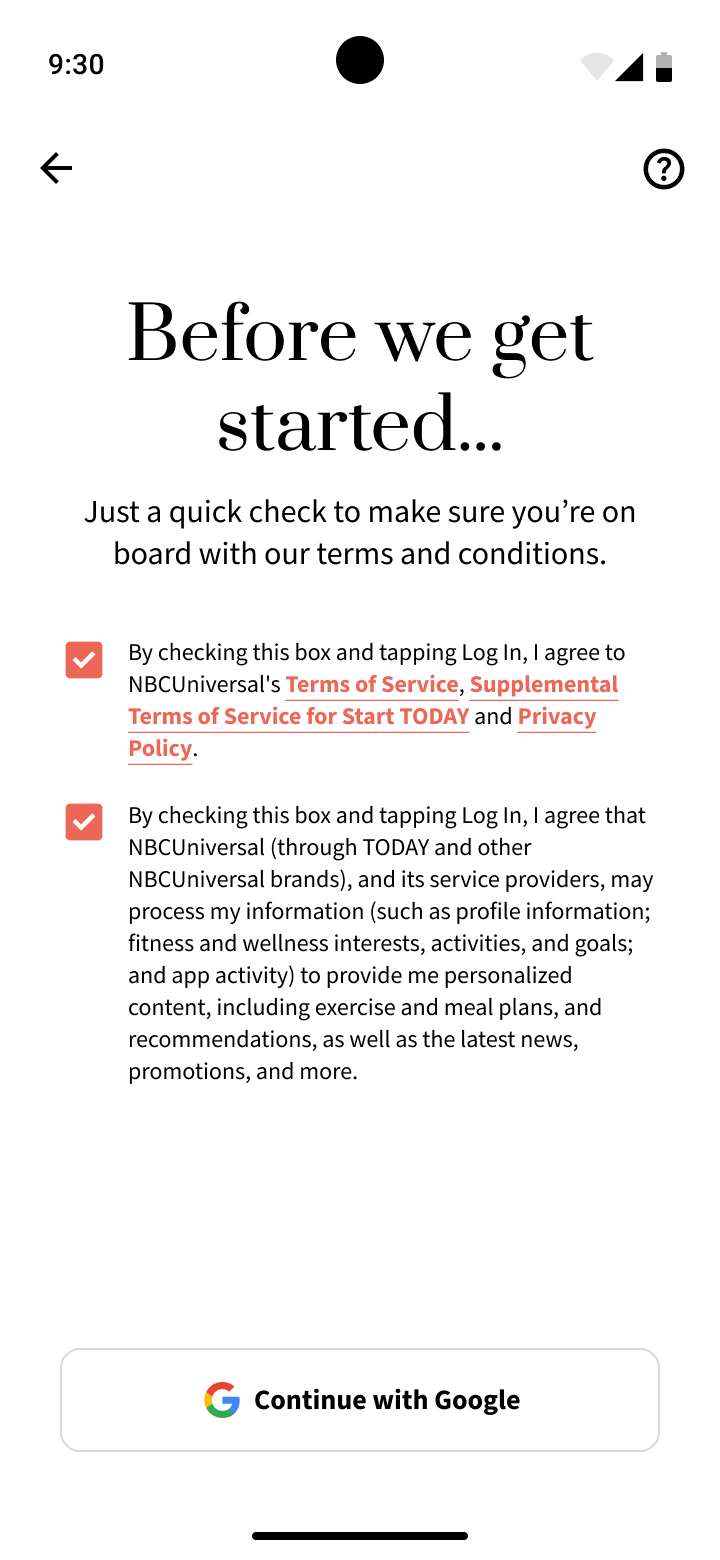 9:30

Before we get started...

Just a quick check to make sure you’re on board with our terms and conditions.

By checking this box and tapping Log In, I agree to NBCUniversal's Terms of Service, Supplemental Terms of Service for Start TODAY and Privacy Policy.

By checking this box and tapping Log In, I agree that NBCUniversal (through TODAY and other NBCUniversal brands), and its service providers, may process my information (such as profile information; fitness and wellness interests, activities, and goals; and app activity) to provide me personalized content, including exercise and meal plans, and recommendations, as well as the latest news, promotions, and more.

Continue with Google